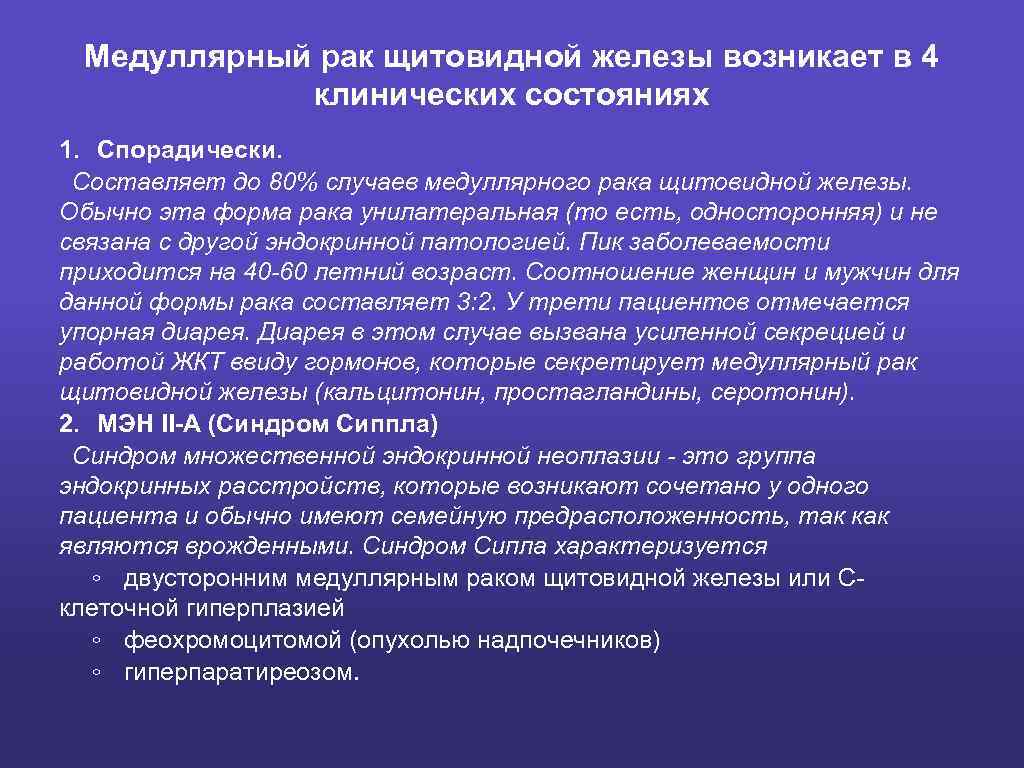 Медуллярный рак щитовидной железы возникает в 4 клинических состояниях

1. Спорадически.
Составляет до 80% случаев медуллярного рака щитовидной железы. Обычно эта форма рака унилатеральная (то есть, односторонняя) и не связана с другой эндокринной патологией. Пик заболеваемости приходится на 40-60 летний возраст. Соотношение женщин и мужчин для данной формы рака составляет 3:2. У трети пациентов отмечается упорная диарея. Диарея в этом случае вызвана усиленной секрецией и работой ЖКТ ввиду гормонов, которые секретирует медуллярный рак щитовидной железы (кальцитонин, простагландины, серотонин).
2. МЭН II-А (Синдром Сиппла)
Синдром множественной эндокринной неоплазии - это группа эндокринных расстройств, которые возникают сочетано у одного пациента и обычно имеют семейную предрасположенность, так как являются врожденными. Синдром Сипла характеризуется
◦ двусторонним медуллярным раком щитовидной железы или С-клеточной гиперплазией
◦ феохромоцитомой (опухолью надпочечников)
◦ гиперпаратиреозом.